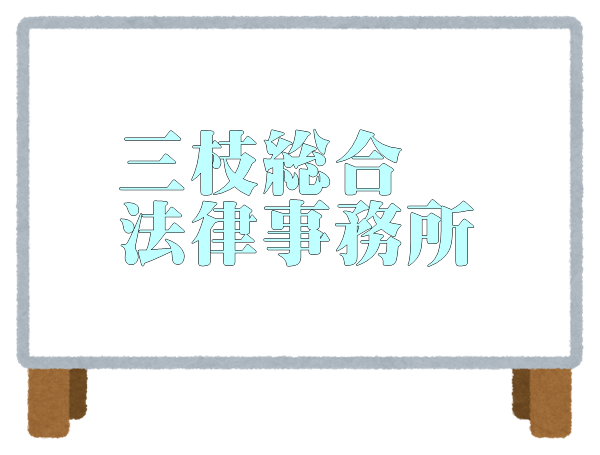 三枝総合
法律事務所